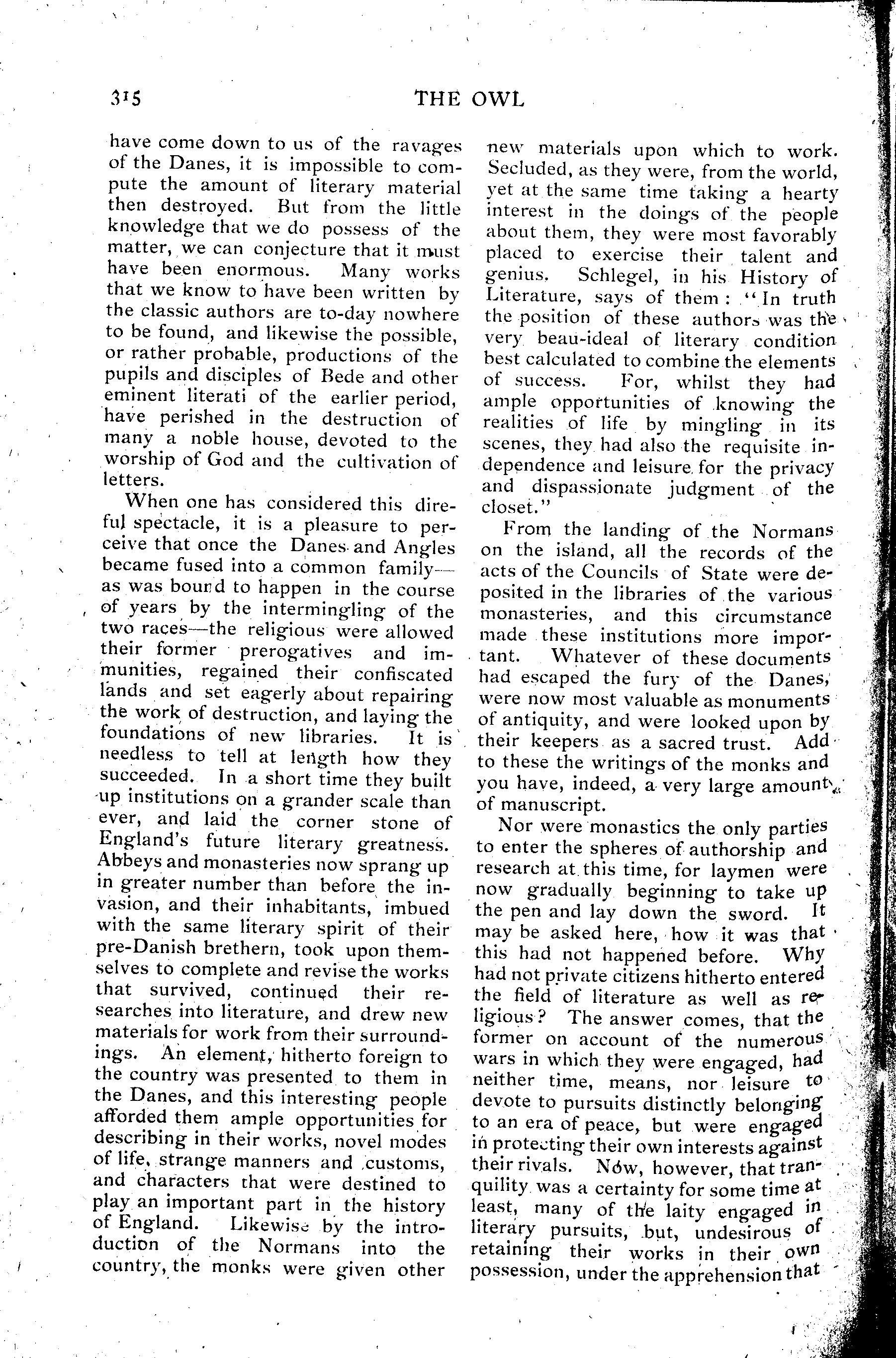 315 THE OWL

have come down to us of the ravages of the Danes, it is impossible to compute the amount of literary material then destroyed. But from the little knowledge that we do possess of the matter, we can conjecture that it must have been enormous. Many works that we know to have been written by the classic authors are to-day nowhere to be found, and likewise the possible, or rather probable, productions of the pupils and disciples of Bede and other eminent literati of the earlier period, have perished in the destruction of many a noble house, devoted to the worship of God and the cultivation of letters.

When one has considered this direful spectacle, it is a pleasure to perceive that once the Danes and Angles became fused into a common family—as was bound to happen in the course of years by the intermingling of the two races—the religious were allowed their former prerogatives and immunities, regained their confiscated lands and set eagerly about repairing the work of destruction, and laying the foundations of new libraries. It is needless to tell at length how they succeeded. In a short time they built up institutions on a grander scale than ever, and laid the corner stone of England's future literary greatness. Abbeys and monasteries now sprang up in greater number than before the invasion, and their inhabitants, imbued with the same literary spirit of their pre-Danish brethern, took upon themselves to complete and revise the works that survived, continued their researches into literature, and drew new materials for work from their surroundings. An element, hitherto foreign to the country was presented to them in the Danes, and this interesting people afforded them ample opportunities for describing in their works, novel modes of life, strange manners and customs, and characters that were destined to play an important part in the history of England. Likewise by the introduction of the Normans into the country, the monks were given other new materials upon which to work. Secluded, as they were, from the world, yet at the same time taking a hearty interest in the doings of the people about them, they were most favorably placed to exercise their talent and genius. Schlegel, in his History of Literature, says of them: "In truth the position of these authors was the very beau-ideal of literary condition best calculated to combine the elements of success. For, whilst they had ample opportunities of knowing the realities of life by mingling in its scenes, they had also the requisite independence and leisure for the privacy and dispassionate judgment of the closet."

From the landing of the Normans on the island, all the records of the acts of the Councils of State were deposited in the libraries of the various monasteries, and this circumstance made these institutions more important. Whatever of these documents had escaped the fury of the Danes, were now most valuable as monuments of antiquity, and were looked upon by their keepers as a sacred trust. Add to these the writings of the monks and you have, indeed, a very large amount of manuscript.

Nor were monastics the only parties to enter the spheres of authorship and research at this time, for laymen were now gradually beginning to take up the pen and lay down the sword. It may be asked here, how it was that this had not happened before. Why had not private citizens hitherto entered the field of literature as well as religious? The answer comes, that the former on account of the numerous wars in which they were engaged, had neither time, means, nor leisure to devote to pursuits distinctly belonging to an era of peace, but were engaged in protecting their own interests against their rivals. Now, however, that tranquility was a certainty for some time at least, many of the laity engaged in literary pursuits, but, undesirous of retaining their works in their own possession, under the apprehension that